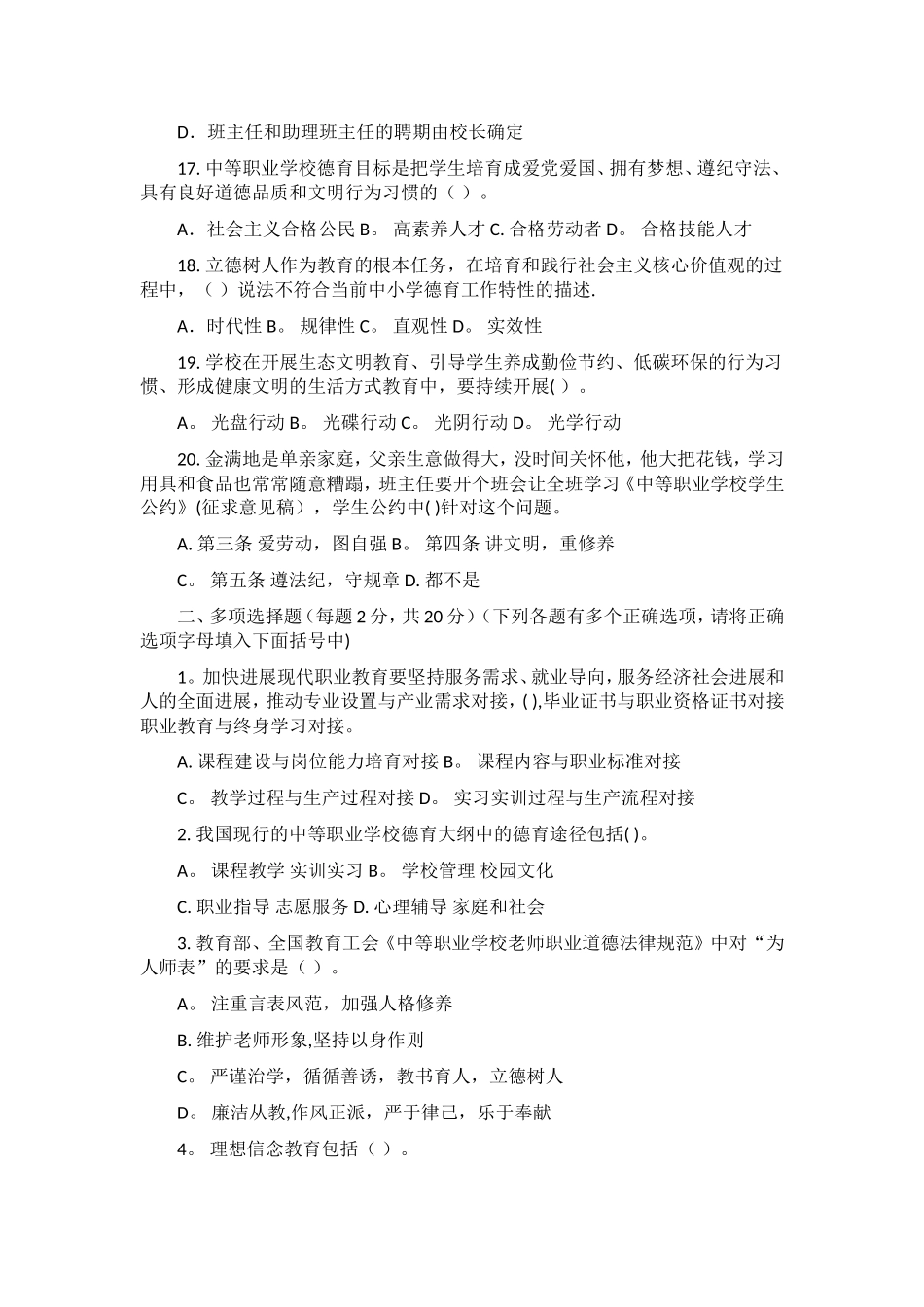 D．班主任和助理班主任的聘期由校长确定

17. 中等职业学校德育目标是把学生培育成爱党爱国、拥有梦想、遵纪守法、具有良好道德品质和文明行为习惯的（ ）。

A．社会主义合格公民 B。 高素养人才 C. 合格劳动者 D。 合格技能人才

18. 立德树人作为教育的根本任务，在培育和践行社会主义核心价值观的过程中，（ ）说法不符合当前中小学德育工作特性的描述.

A．时代性 B。 规律性 C。 直观性 D。 实效性

19. 学校在开展生态文明教育、引导学生养成勤俭节约、低碳环保的行为习惯、形成健康文明的生活方式教育中，要持续开展( )。

A。 光盘行动 B。 光碟行动 C。 光阴行动 D。 光学行动

20. 金满地是单亲家庭，父亲生意做得大，没时间关怀他，他大把花钱，学习用具和食品也常常随意糟蹋，班主任要开个班会让全班学习《中等职业学校学生公约》(征求意见稿），学生公约中( )针对这个问题。

A. 第三条 爱劳动，图自强 B。 第四条 讲文明，重修养

C。 第五条 遵法纪，守规章 D. 都不是

二、多项选择题（每题 2 分，共 20 分）（下列各题有多个正确选项，请将正确选项字母填入下面括号中)

1。加快进展现代职业教育要坚持服务需求、就业导向，服务经济社会进展和人的全面进展，推动专业设置与产业需求对接，( ),毕业证书与职业资格证书对接职业教育与终身学习对接。

A. 课程建设与岗位能力培育对接 B。 课程内容与职业标准对接

C。 教学过程与生产过程对接 D。 实习实训过程与生产流程对接

2. 我国现行的中等职业学校德育大纲中的德育途径包括( )。

A。 课程教学 实训实习 B。 学校管理 校园文化

C. 职业指导 志愿服务 D. 心理辅导 家庭和社会

3. 教育部、全国教育工会《中等职业学校老师职业道德法律规范》中对“为人师表”的要求是（ ）。

A。 注重言表风范，加强人格修养

B. 维护老师形象,坚持以身作则

C。 严谨治学，循循善诱，教书育人，立德树人

D。 廉洁从教,作风正派，严于律己，乐于奉献

4。 理想信念教育包括（ ）。